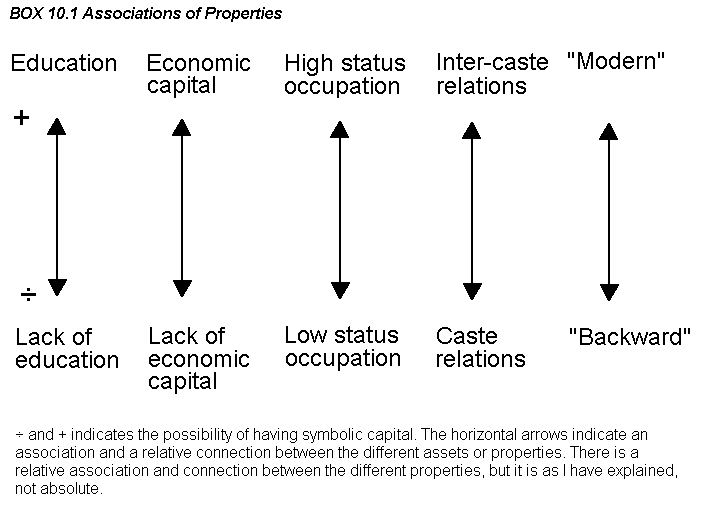 BOX 10.1 Associations of Properties

Education

Economic capital

High status occupation

Inter-caste relations

"Modern"

+

÷

Lack of education

Lack of economic capital

Low status occupation

Caste relations

"Backward"

÷ and + indicates the possibility of having symbolic capital. The horizontal arrows indicate an association and a relative connection between the different assets or properties. There is a relative association and connection between the different properties, but it is as I have explained, not absolute.